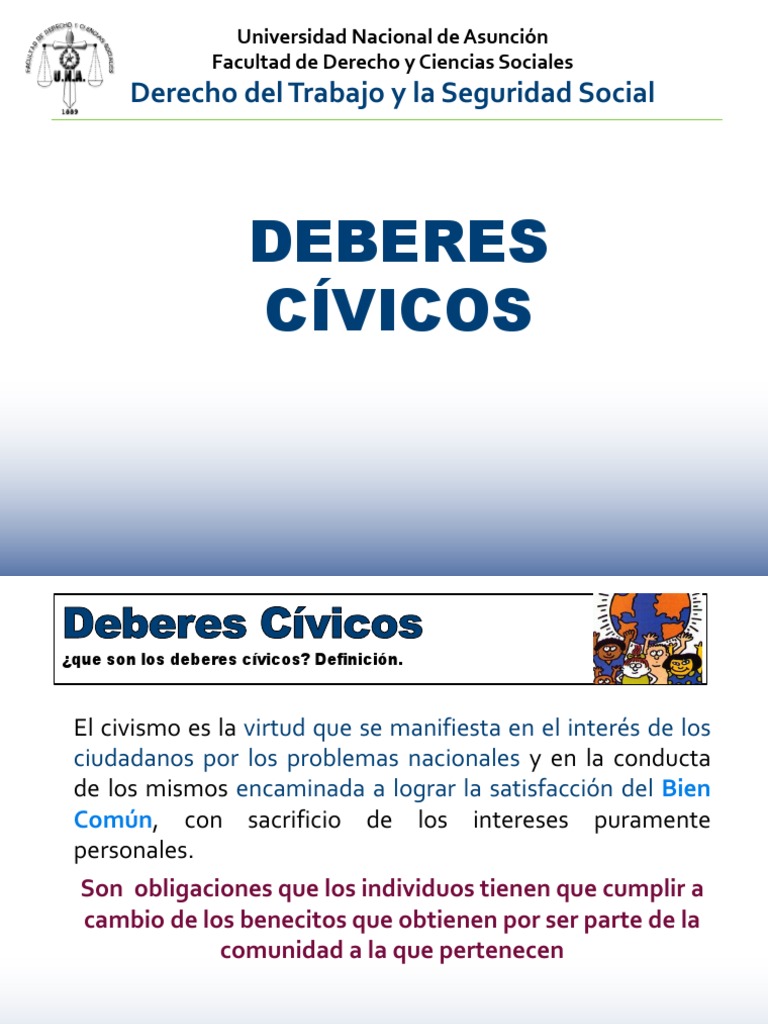 FACULTAD DE DERECHO Y CIENCIAS SOCIALES
U.N.A.
1889

Universidad Nacional de Asunción
Facultad de Derecho y Ciencias Sociales
Derecho del Trabajo y la Seguridad Social

DEBERES CÍVICOS

Deberes Cívicos
¿que son los deberes cívicos? Definición.

El civismo es la virtud que se manifiesta en el interés de los ciudadanos por los problemas nacionales y en la conducta de los mismos encaminada a lograr la satisfacción del Bien Común, con sacrificio de los intereses puramente personales.

Son obligaciones que los individuos tienen que cumplir a cambio de los benecitos que obtienen por ser parte de la comunidad a la que pertenecen